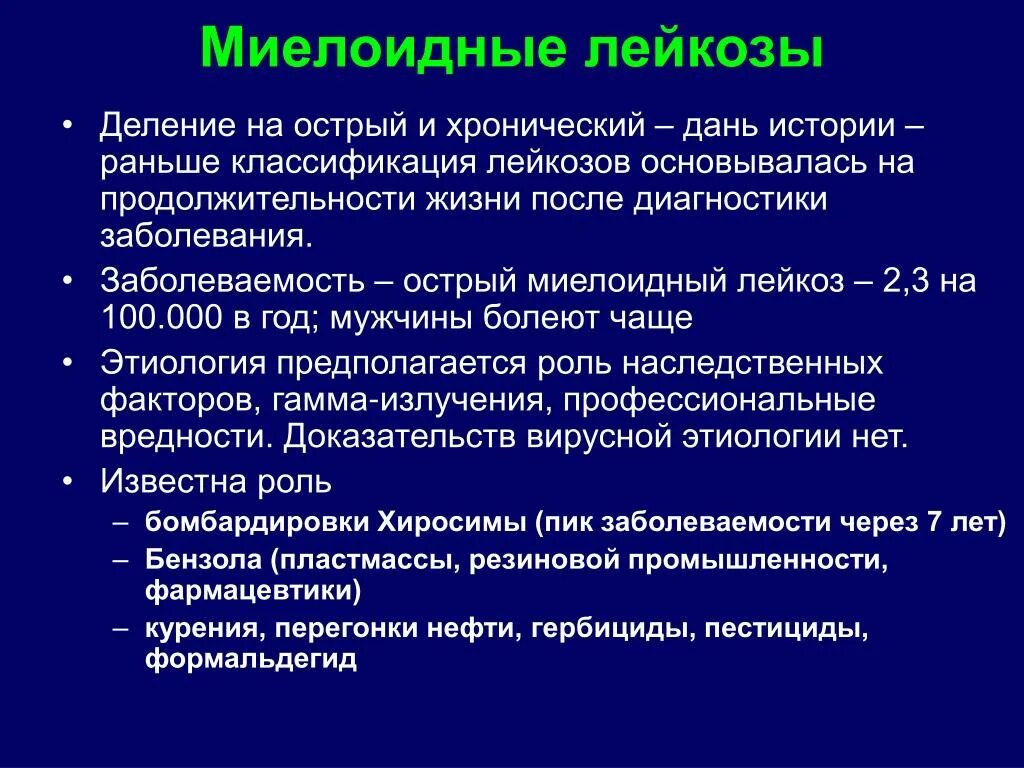 Миелоидные лейкозы

• Деление на острый и хронический – дань истории – раньше классификация лейкозов основывалась на продолжительности жизни после диагностики заболевания.
• Заболеваемость – острый миелоидный лейкоз – 2,3 на 100.000 в год; мужчины болеют чаще
• Этиология предполагается роль наследственных факторов, гамма-излучения, профессиональные вредности. Доказательств вирусной этиологии нет.
• Известна роль
– бомбардировки Хиросимы (пик заболеваемости через 7 лет)
– Бензола (пластмассы, резиновой промышленности, фармацевтики)
– курения, перегонки нефти, гербициды, пестициды, формальдегид